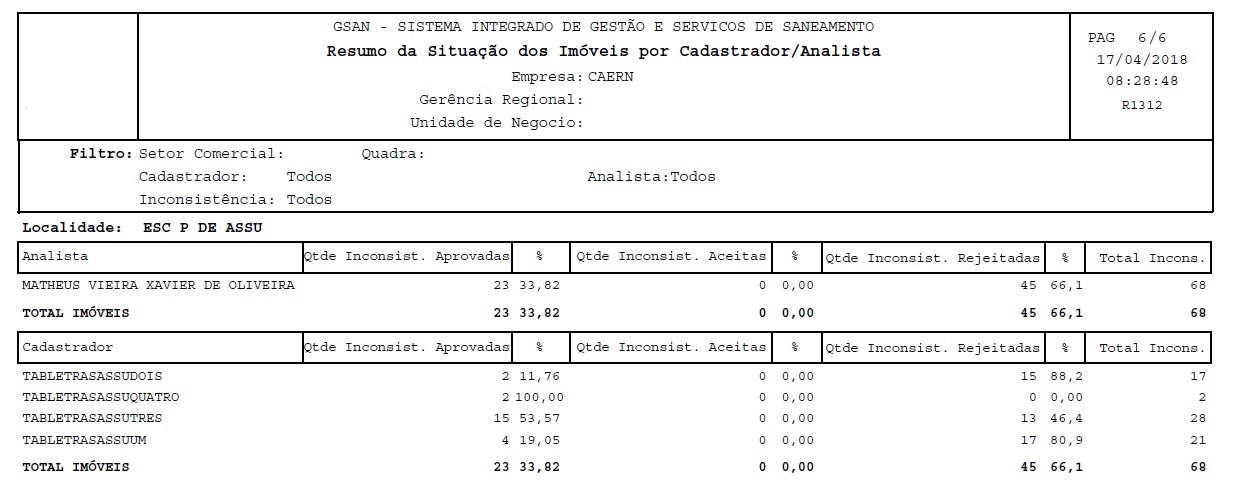 GSAN - SISTEMA INTEGRADO DE GESTÃO E SERVICOS DE SANEAMENTO
Resumo da Situação dos Imóveis por Cadastrador/Analista
Empresa: CAERN
Gerência Regional:
Unidade de Negocio:

PAG 6/6
17/04/2018
08:28:48
R1312

Filtro: Setor Comercial: Quadra:
Cadastrador: Todos Analista:Todos
Inconsistência: Todos

Localidade: ESC P DE ASSU

| Analista | Qtde Inconsist. Aprovadas | % | Qtde Inconsist. Aceitas | % | Qtde Inconsist. Rejeitadas | % | Total Incons. |
|---|---|---|---|---|---|---|---|
| MATHEUS VIEIRA XAVIER DE OLIVEIRA | 23 | 33,82 | 0 | 0,00 | 45 | 66,1 | 68 |
| TOTAL IMÓVEIS | 23 | 33,82 | 0 | 0,00 | 45 | 66,1 | 68 |

| Cadastrador | Qtde Inconsist. Aprovadas | % | Qtde Inconsist. Aceitas | % | Qtde Inconsist. Rejeitadas | % | Total Incons. |
|---|---|---|---|---|---|---|---|
| TABLETRASASSUDOIS | 2 | 11,76 | 0 | 0,00 | 15 | 88,2 | 17 |
| TABLETRASASSUQUATRO | 2 | 100,00 | 0 | 0,00 | 0 | 0,00 | 2 |
| TABLETRASASSUTRES | 15 | 53,57 | 0 | 0,00 | 13 | 46,4 | 28 |
| TABLETRASASSUUM | 4 | 19,05 | 0 | 0,00 | 17 | 80,9 | 21 |
| TOTAL IMÓVEIS | 23 | 33,82 | 0 | 0,00 | 45 | 66,1 | 68 |